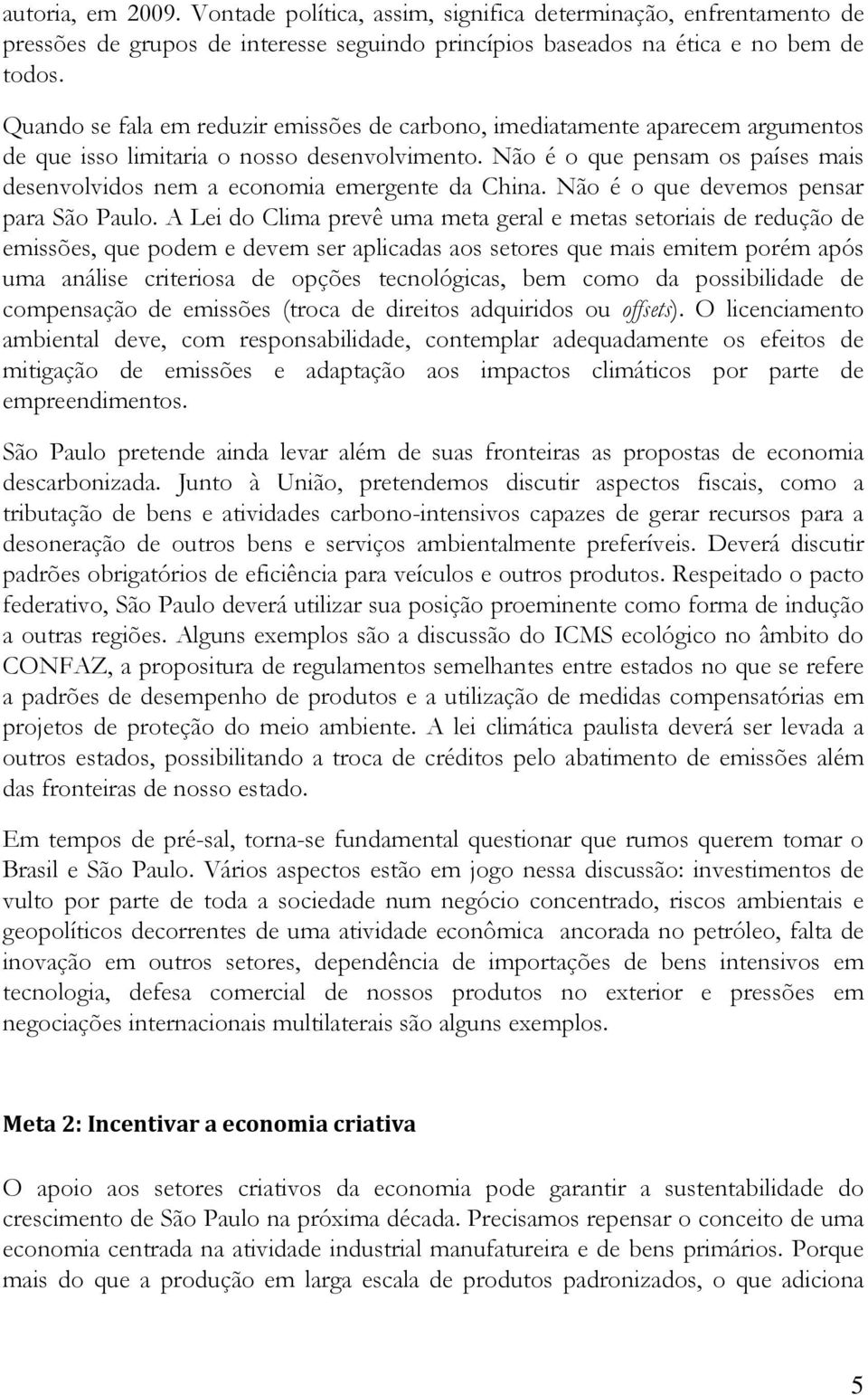 autoria, em 2009. Vontade política, assim, significa determinação, enfrentamento de pressões de grupos de interesse seguindo princípios baseados na ética e no bem de todos.

Quando se fala em reduzir emissões de carbono, imediatamente aparecem argumentos de que isso limitaria o nosso desenvolvimento. Não é o que pensam os países mais desenvolvidos nem a economia emergente da China. Não é o que devemos pensar para São Paulo. A Lei do Clima prevê uma meta geral e metas setoriais de redução de emissões, que podem e devem ser aplicadas aos setores que mais emitem porém após uma análise criteriosa de opções tecnológicas, bem como da possibilidade de compensação de emissões (troca de direitos adquiridos ou offsets). O licenciamento ambiental deve, com responsabilidade, contemplar adequadamente os efeitos de mitigação de emissões e adaptação aos impactos climáticos por parte de empreendimentos.

São Paulo pretende ainda levar além de suas fronteiras as propostas de economia descarbonizada. Junto à União, pretendemos discutir aspectos fiscais, como a tributação de bens e atividades carbono-intensivos capazes de gerar recursos para a desoneração de outros bens e serviços ambientalmente preferíveis. Deverá discutir padrões obrigatórios de eficiência para veículos e outros produtos. Respeitado o pacto federativo, São Paulo deverá utilizar sua posição proeminente como forma de indução a outras regiões. Alguns exemplos são a discussão do ICMS ecológico no âmbito do CONFAZ, a propositura de regulamentos semelhantes entre estados no que se refere a padrões de desempenho de produtos e a utilização de medidas compensatórias em projetos de proteção do meio ambiente. A lei climática paulista deverá ser levada a outros estados, possibilitando a troca de créditos pelo abatimento de emissões além das fronteiras de nosso estado.

Em tempos de pré-sal, torna-se fundamental questionar que rumos querem tomar o Brasil e São Paulo. Vários aspectos estão em jogo nessa discussão: investimentos de vulto por parte de toda a sociedade num negócio concentrado, riscos ambientais e geopolíticos decorrentes de uma atividade econômica ancorada no petróleo, falta de inovação em outros setores, dependência de importações de bens intensivos em tecnologia, defesa comercial de nossos produtos no exterior e pressões em negociações internacionais multilaterais são alguns exemplos.

Meta 2: Incentivar a economia criativa

O apoio aos setores criativos da economia pode garantir a sustentabilidade do crescimento de São Paulo na próxima década. Precisamos repensar o conceito de uma economia centrada na atividade industrial manufatureira e de bens primários. Porque mais do que a produção em larga escala de produtos padronizados, o que adiciona

5